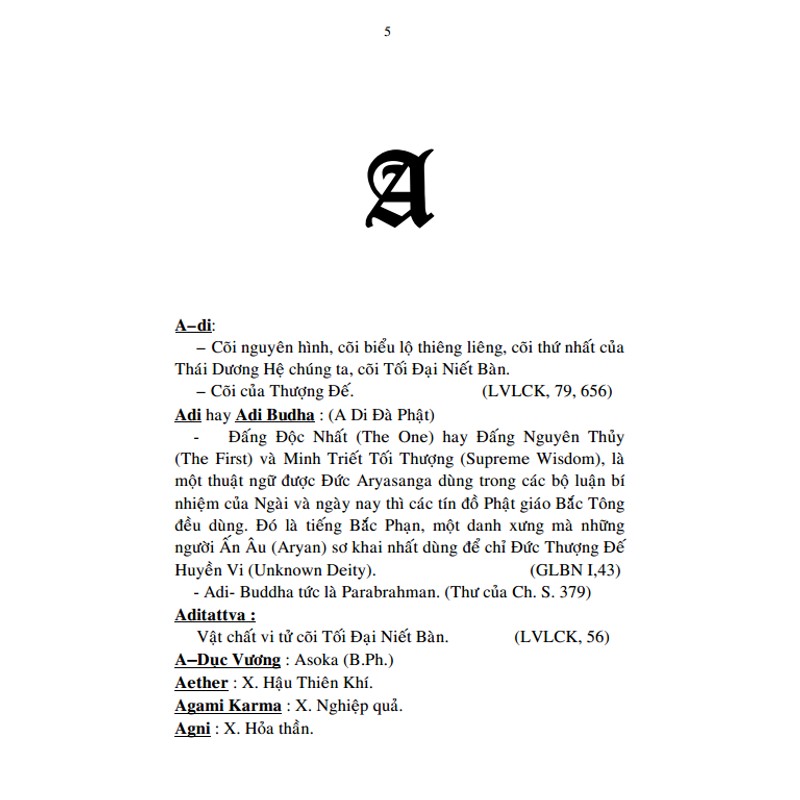 5

A

A–di:
– Cõi nguyên hình, cõi biểu lộ thiêng liêng, cõi thứ nhất của Thái Dương Hệ chúng ta, cõi Tối Đại Niết Bàn.
– Cõi của Thượng Đế. (LVLCK, 79, 656)

Adi hay Adi Budha : (A Di Đà Phật)
- Đấng Độc Nhất (The One) hay Đấng Nguyên Thủy (The First) và Minh Triết Tối Thượng (Supreme Wisdom), là một thuật ngữ được Đức Aryasanga dùng trong các bộ luận bí nhiệm của Ngài và ngày nay thì các tín đồ Phật giáo Bắc Tông đều dùng. Đó là tiếng Bắc Phạn, một danh xưng mà những người Ấn Âu (Aryan) sơ khai nhất dùng để chỉ Đức Thượng Đế Huyền Vi (Unknown Deity). (GLBN I,43)
- Adi- Buddha tức là Parabrahman. (Thư của Ch. S. 379)

Aditattva :
Vật chất vi tử cõi Tối Đại Niết Bàn. (LVLCK, 56)

A–Dục Vương : Asoka (B.Ph.)

Aether : X. Hậu Thiên Khí.

Agami Karma : X. Nghiệp quả.

Agni : X. Hỏa thần.